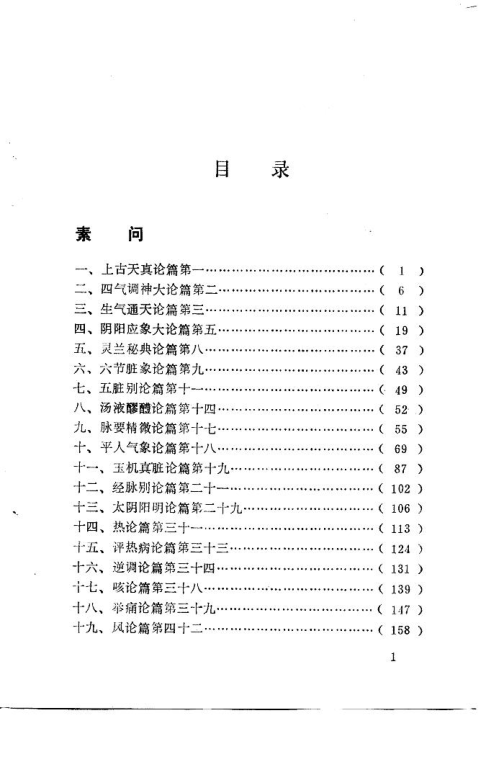 目　录

素　问

一、上古天真论篇第一……………………………………（ 1 ）
二、四气调神大论篇第二…………………………………（ 6 ）
三、生气通天论篇第三……………………………………（ 11 ）
四、阴阳应象大论篇第五…………………………………（ 19 ）
五、灵兰秘典论篇第八……………………………………（ 37 ）
六、六节脏象论篇第九……………………………………（ 43 ）
七、五脏别论篇第十一……………………………………（ 49 ）
八、汤液醪醴论篇第十四…………………………………（ 52 ）
九、脉要精微论篇第十七…………………………………（ 55 ）
十、平人气象论篇第十八…………………………………（ 69 ）
十一、玉机真脏论篇第十九………………………………（ 87 ）
十二、经脉别论篇第二十一………………………………（ 102 ）
十三、太阴阳明论篇第二十九……………………………（ 106 ）
十四、热论篇第三十一……………………………………（ 113 ）
十五、评热病论篇第三十三………………………………（ 124 ）
十六、逆调论篇第三十四…………………………………（ 131 ）
十七、咳论篇第三十八……………………………………（ 139 ）
十八、举痛论篇第三十九…………………………………（ 147 ）
十九、风论篇第四十二……………………………………（ 158 ）

1